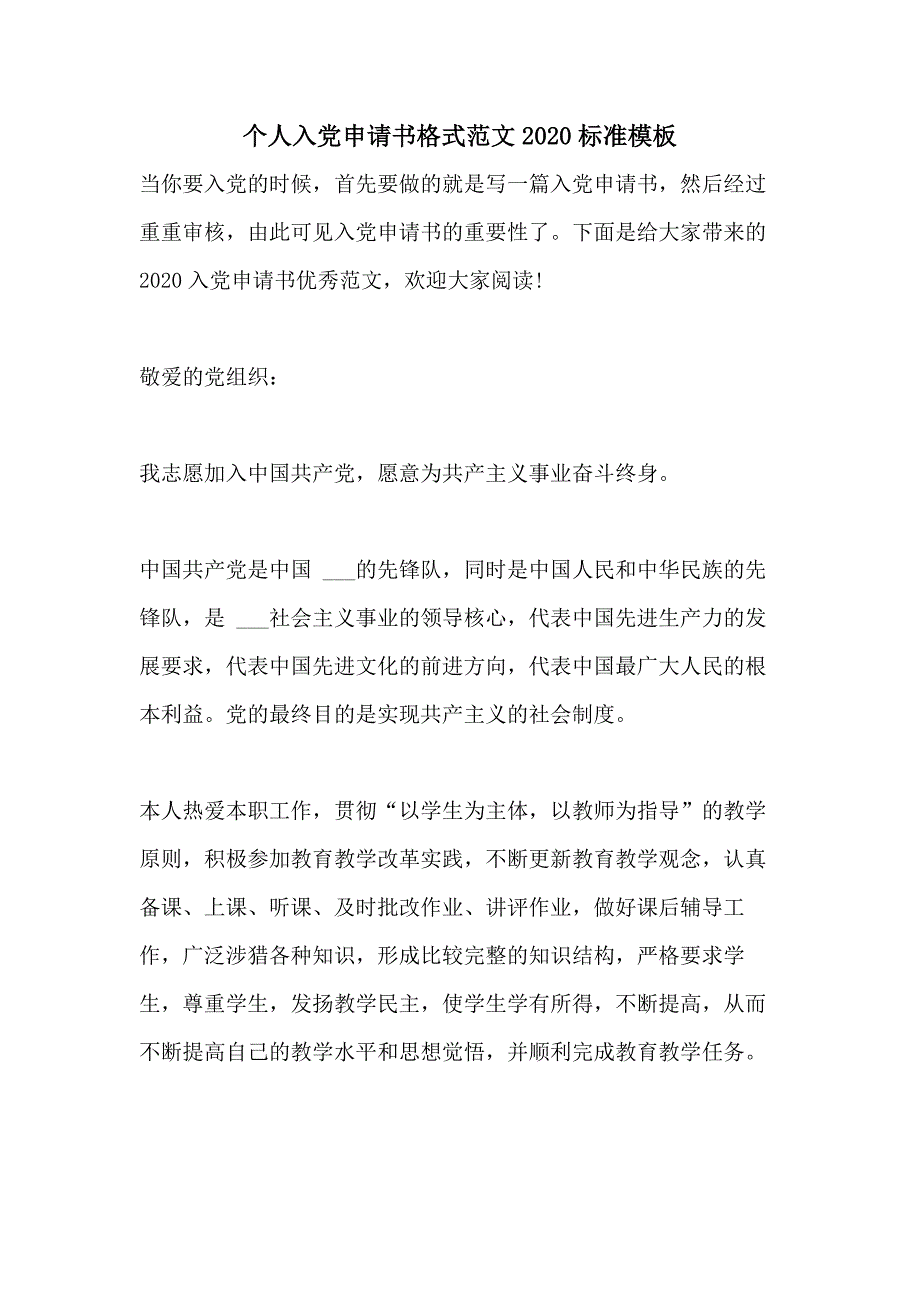 个人入党申请书格式范文2020标准模板

当你要入党的时候，首先要做的就是写一篇入党申请书，然后经过重重审核，由此可见入党申请书的重要性了。下面是给大家带来的2020入党申请书优秀范文，欢迎大家阅读!

敬爱的党组织：

我志愿加入中国共产党，愿意为共产主义事业奋斗终身。

中国共产党是中国 ___的先锋队，同时是中国人民和中华民族的先锋队，是 ___社会主义事业的领导核心，代表中国先进生产力的发展要求，代表中国先进文化的前进方向，代表中国最广大人民的根本利益。党的最终目的是实现共产主义的社会制度。

本人热爱本职工作，贯彻“以学生为主体，以教师为指导”的教学原则，积极参加教育教学改革实践，不断更新教育教学观念，认真备课、上课、听课、及时批改作业、讲评作业，做好课后辅导工作，广泛涉猎各种知识，形成比较完整的知识结构，严格要求学生，尊重学生，发扬教学民主，使学生学有所得，不断提高，从而不断提高自己的教学水平和思想觉悟，并顺利完成教育教学任务。